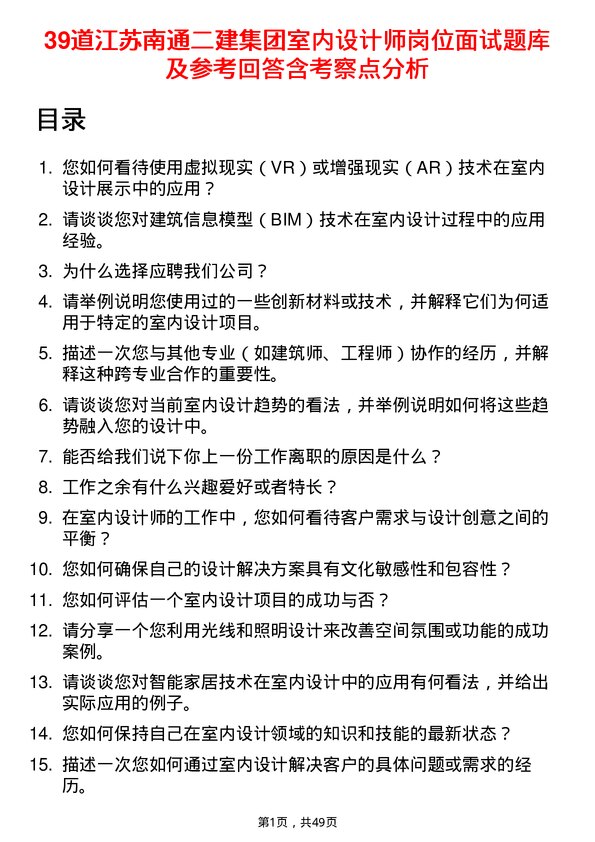 39道江苏南通二建集团室内设计师岗位面试题库及参考回答含考察点分析

目录

1. 您如何看待使用虚拟现实（VR）或增强现实（AR）技术在室内设计展示中的应用？

2. 请谈谈您对建筑信息模型（BIM）技术在室内设计过程中的应用经验。

3. 为什么选择应聘我们公司？

4. 请举例说明您使用过的一些创新材料或技术，并解释它们为何适用于特定的室内设计项目。

5. 描述一次您与其他专业（如建筑师、工程师）协作的经历，并解释这种跨专业合作的重要性。

6. 请谈谈您对当前室内设计趋势的看法，并举例说明如何将这些趋势融入您的设计中。

7. 能否给我们说下你上一份工作离职的原因是什么？

8. 工作之余有什么兴趣爱好或者特长？

9. 在室内设计师的工作中，您如何看待客户需求与设计创意之间的平衡？

10. 您如何确保自己的设计解决方案具有文化敏感性和包容性？

11. 您如何评估一个室内设计项目的成功与否？

12. 请分享一个您利用光线和照明设计来改善空间氛围或功能的成功案例。

13. 请谈谈您对智能家居技术在室内设计中的应用有何看法，并给出实际应用的例子。

14. 您如何保持自己在室内设计领域的知识和技能的最新状态？

15. 描述一次您如何通过室内设计解决客户的具体问题或需求的经历。

第1页，共49页